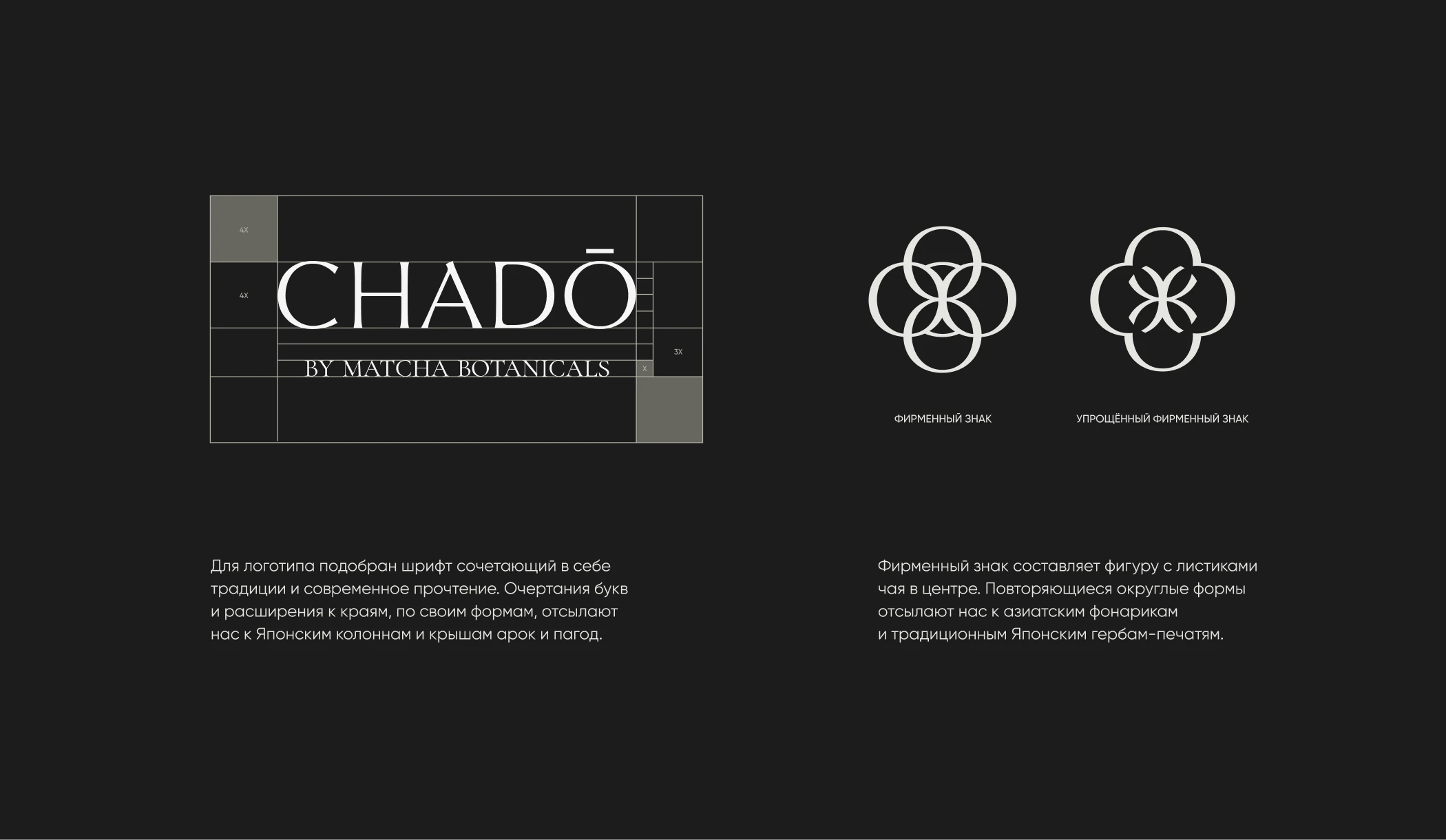 4X

4X

CHADŌ

BY MATCHA BOTANICALS

3X

X

ФИРМЕННЫЙ ЗНАК

УПРОЩЁННЫЙ ФИРМЕННЫЙ ЗНАК

Для логотипа подобран шрифт сочетающий в себе традиции и современное прочтение. Очертания букв и расширения к краям, по своим формам, отсылают нас к Японским колоннам и крышам арок и пагод.

Фирменный знак составляет фигуру с листиками чая в центре. Повторяющиеся округлые формы отсылают нас к азиатским фонарикам и традиционным Японским гербам-печатям.